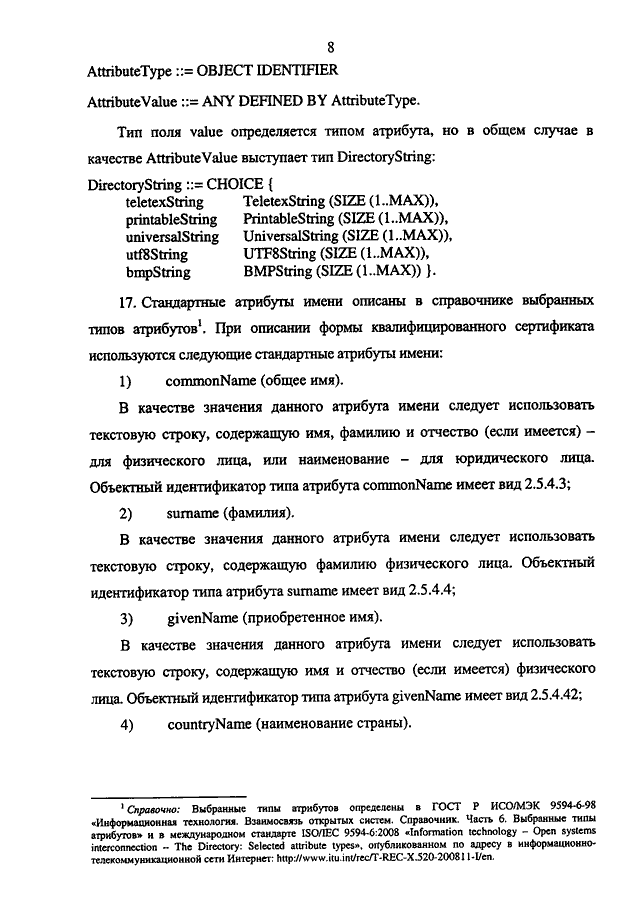 8

AttributeType ::= OBJECT IDENTIFIER

AttributeValue ::= ANY DEFINED BY AttributeType.

Тип поля value определяется типом атрибута, но в общем случае в качестве AttributeValue выступает тип DirectoryString:

DirectoryString ::= CHOICE {
teletexString TeletexString (SIZE (1..MAX)),
printableString PrintableString (SIZE (1..MAX)),
universalString UniversalString (SIZE (1..MAX)),
utf8String UTF8String (SIZE (1..MAX)),
bmpString BMPString (SIZE (1..MAX)) }.

17. Стандартные атрибуты имени описаны в справочнике выбранных типов атрибутов$^1$. При описании формы квалифицированного сертификата используются следующие стандартные атрибуты имени:

1) commonName (общее имя).

В качестве значения данного атрибута имени следует использовать текстовую строку, содержащую имя, фамилию и отчество (если имеется) – для физического лица, или наименование – для юридического лица. Объектный идентификатор типа атрибута commonName имеет вид 2.5.4.3;

2) surname (фамилия).

В качестве значения данного атрибута имени следует использовать текстовую строку, содержащую фамилию физического лица. Объектный идентификатор типа атрибута surname имеет вид 2.5.4.4;

3) givenName (приобретенное имя).

В качестве значения данного атрибута имени следует использовать текстовую строку, содержащую имя и отчество (если имеется) физического лица. Объектный идентификатор типа атрибута givenName имеет вид 2.5.4.42;

4) countryName (наименование страны).

$^1$ Справочно: Выбранные типы атрибутов определены в ГОСТ Р ИСО/МЭК 9594-6-98 «Информационная технология. Взаимосвязь открытых систем. Справочник. Часть 6. Выбранные типы атрибутов» и в международном стандарте ISO/IEC 9594-6:2008 «Information technology – Open systems interconnection -- The Directory: Selected attribute types», опубликованном по адресу в информационно-телекоммуникационной сети Интернет: http://www.itu.int/rec/T-REC-X.520-200811-I/en.